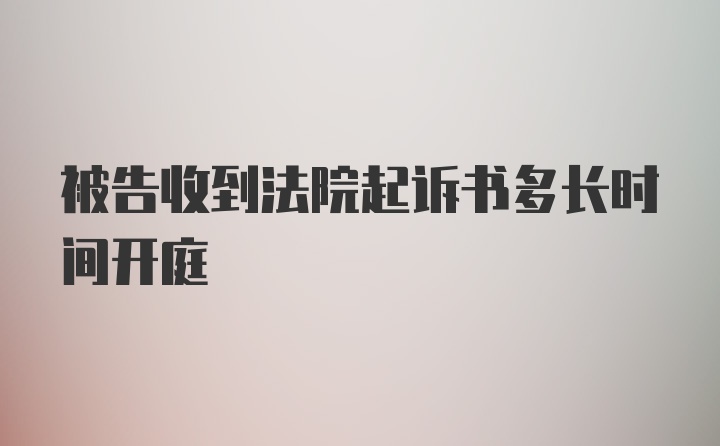 被告收到法院起诉书多长时间开庭